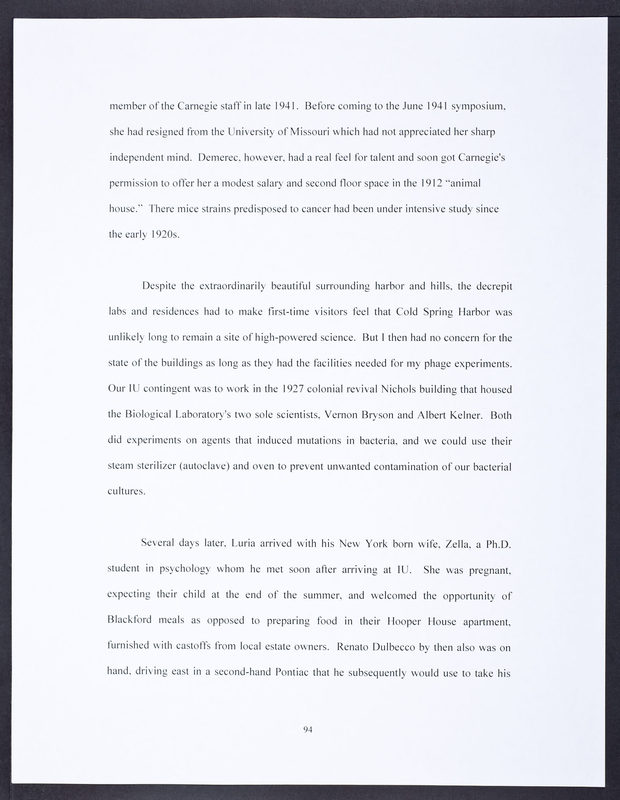 member of the Carnegie staff in late 1941. Before coming to the June 1941 symposium, she had resigned from the University of Missouri which had not appreciated her sharp independent mind. Demerec, however, had a real feel for talent and soon got Carnegie's permission to offer her a modest salary and second floor space in the 1912 "animal house." There mice strains predisposed to cancer had been under intensive study since the early 1920s.

Despite the extraordinarily beautiful surrounding harbor and hills, the decrepit labs and residences had to make first-time visitors feel that Cold Spring Harbor was unlikely long to remain a site of high-powered science. But I then had no concern for the state of the buildings as long as they had the facilities needed for my phage experiments. Our IU contingent was to work in the 1927 colonial revival Nichols building that housed the Biological Laboratory's two sole scientists, Vernon Bryson and Albert Kelner. Both did experiments on agents that induced mutations in bacteria, and we could use their steam sterilizer (autoclave) and oven to prevent unwanted contamination of our bacterial cultures.

Several days later, Luria arrived with his New York born wife, Zella, a Ph.D. student in psychology whom he met soon after arriving at IU. She was pregnant, expecting their child at the end of the summer, and welcomed the opportunity of Blackford meals as opposed to preparing food in their Hooper House apartment, furnished with castoffs from local estate owners. Renato Dulbecco by then also was on hand, driving east in a second-hand Pontiac that he subsequently would use to take his

94